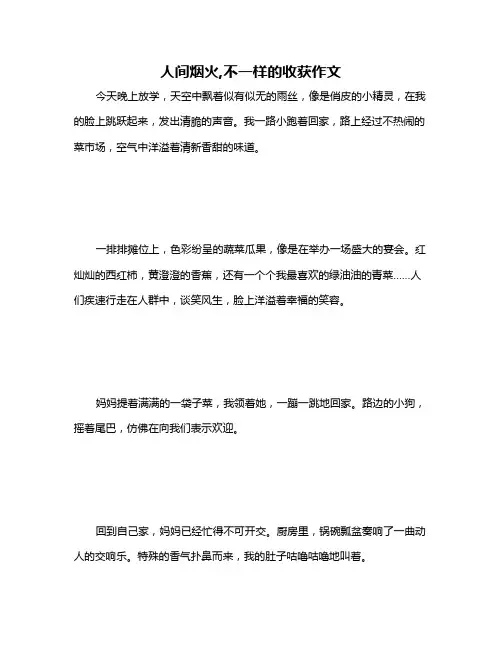 人间烟火,不一样的收获作文

今天晚上放学，天空中飘着似有似无的雨丝，像是俏皮的小精灵，在我的脸上跳跃起来，发出清脆的声音。我一路小跑着回家，路上经过不热闹的菜市场，空气中洋溢着清新香甜的味道。

一排排摊位上，色彩纷呈的蔬菜瓜果，像是在举办一场盛大的宴会。红灿灿的西红柿，黄澄澄的香蕉，还有一个个我最喜欢的绿油油的青菜……人们疾速行走在人群中，谈笑风生，脸上洋溢着幸福的笑容。

妈妈提着满满的一袋子菜，我领着她，一蹦一跳地回家。路边的小狗，摇着尾巴，仿佛在向我们表示欢迎。

回到自己家，妈妈已经忙得不可开交。厨房里，锅碗瓢盆奏响了一曲动人的交响乐。特殊的香气扑鼻而来，我的肚子咕噜咕噜地叫着。